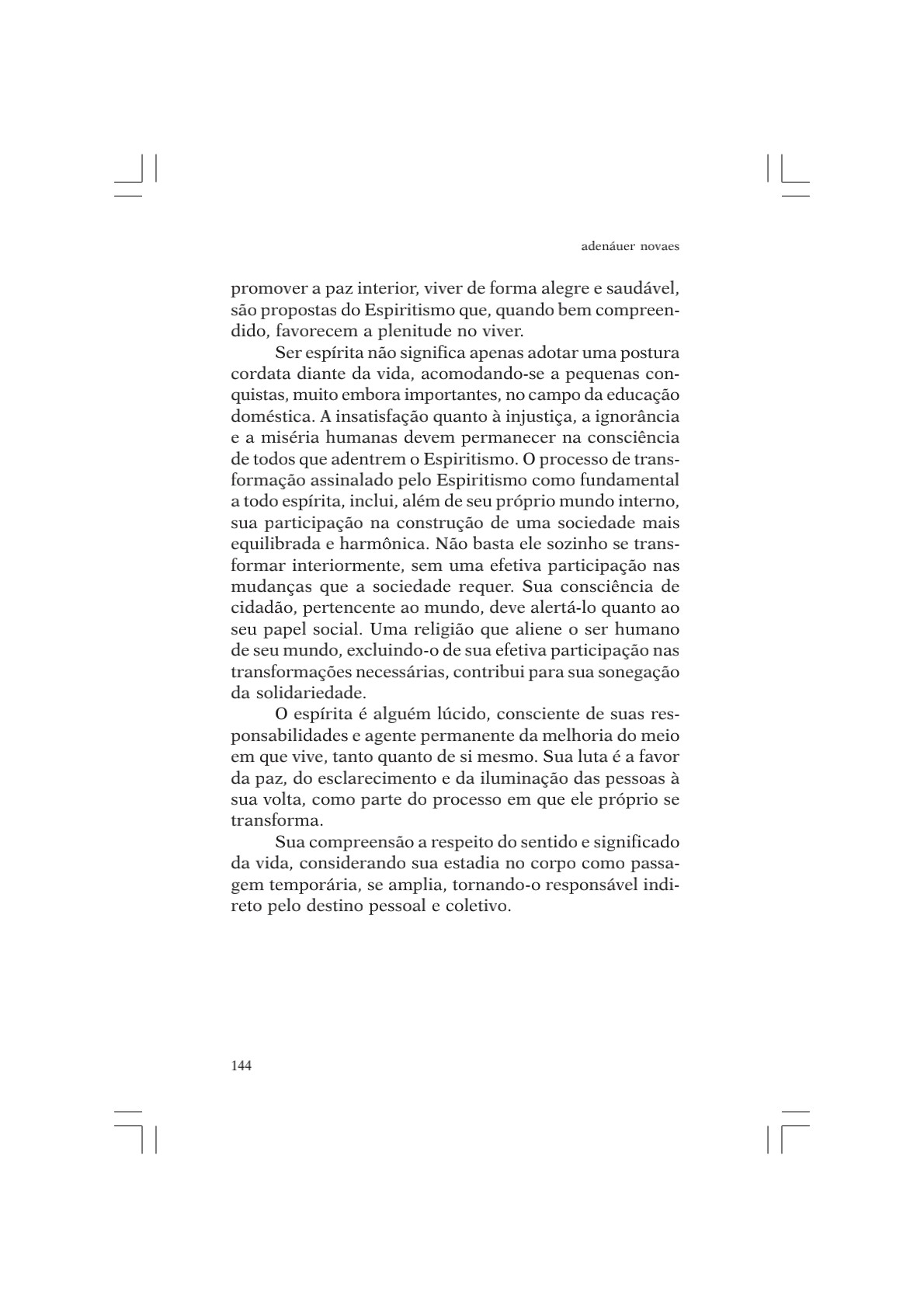 adenáuer novaes

promover a paz interior, viver de forma alegre e saudável, são propostas do Espiritismo que, quando bem compreendido, favorecem a plenitude no viver.

Ser espírita não significa apenas adotar uma postura cordata diante da vida, acomodando-se a pequenas conquistas, muito embora importantes, no campo da educação doméstica. A insatisfação quanto à injustiça, a ignorância e a miséria humanas devem permanecer na consciência de todos que adentrem o Espiritismo. O processo de transformação assinalado pelo Espiritismo como fundamental a todo espírita, inclui, além de seu próprio mundo interno, sua participação na construção de uma sociedade mais equilibrada e harmônica. Não basta ele sozinho se transformar interiormente, sem uma efetiva participação nas mudanças que a sociedade requer. Sua consciência de cidadão, pertencente ao mundo, deve alertá-lo quanto ao seu papel social. Uma religião que aliene o ser humano de seu mundo, excluindo-o de sua efetiva participação nas transformações necessárias, contribui para sua sonegação da solidariedade.

O espírita é alguém lúcido, consciente de suas responsabilidades e agente permanente da melhoria do meio em que vive, tanto quanto de si mesmo. Sua luta é a favor da paz, do esclarecimento e da iluminação das pessoas à sua volta, como parte do processo em que ele próprio se transforma.

Sua compreensão a respeito do sentido e significado da vida, considerando sua estadia no corpo como passagem temporária, se amplia, tornando-o responsável indireto pelo destino pessoal e coletivo.

144